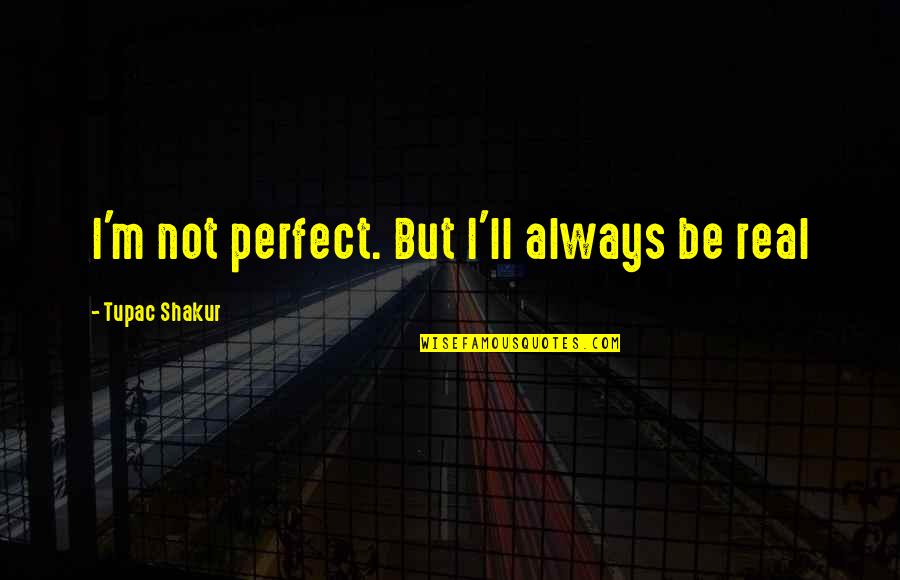 I'm not perfect. But I'll always be real

- Tupac Shakur

WISEFAMOUSQUOTES.COM